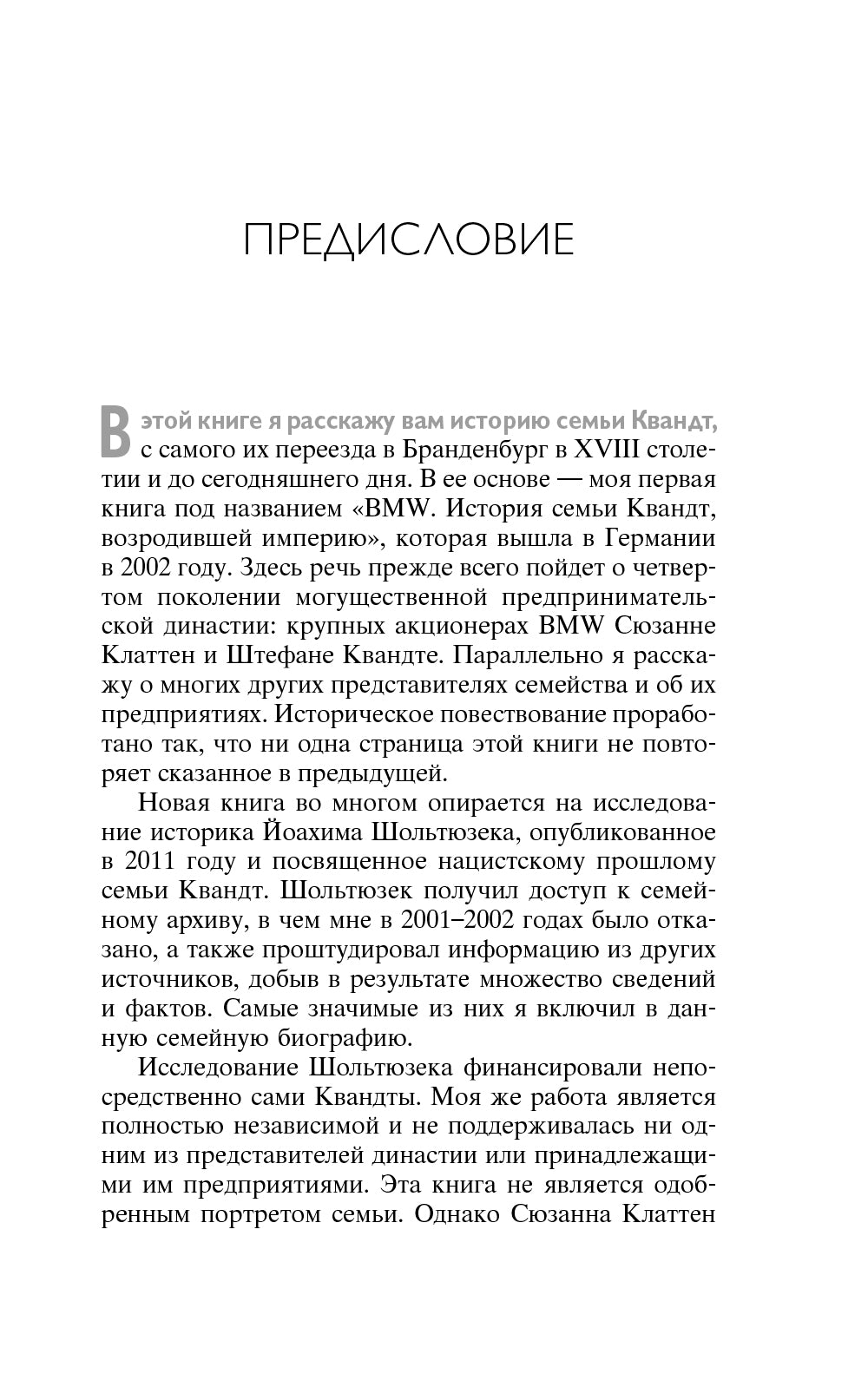 ПРЕДИСЛОВИЕ

В этой книге я расскажу вам историю семьи Квандт, с самого их переезда в Бранденбург в XVIII столетии и до сегодняшнего дня. В ее основе — моя первая книга под названием «BMW. История семьи Квандт, возродившей империю», которая вышла в Германии в 2002 году. Здесь речь прежде всего пойдет о четвертом поколении могущественной предпринимательской династии: крупных акционерах BMW Сюзанне Клаттен и Штефане Квандте. Параллельно я расскажу о многих других представителях семейства и об их предприятиях. Историческое повествование проработано так, что ни одна страница этой книги не повторяет сказанное в предыдущей.

Новая книга во многом опирается на исследование историка Йоахима Шольтюзека, опубликованное в 2011 году и посвященное нацистскому прошлому семьи Квандт. Шольтюзек получил доступ к семейному архиву, в чем мне в 2001–2002 годах было отказано, а также проштудировал информацию из других источников, добыв в результате множество сведений и фактов. Самые значимые из них я включил в данную семейную биографию.

Исследование Шольтюзека финансировали непосредственно сами Квандты. Моя же работа является полностью независимой и не поддерживалась ни одним из представителей династии или принадлежащими им предприятиями. Эта книга не является одобренным портретом семьи. Однако Сюзанна Клаттен